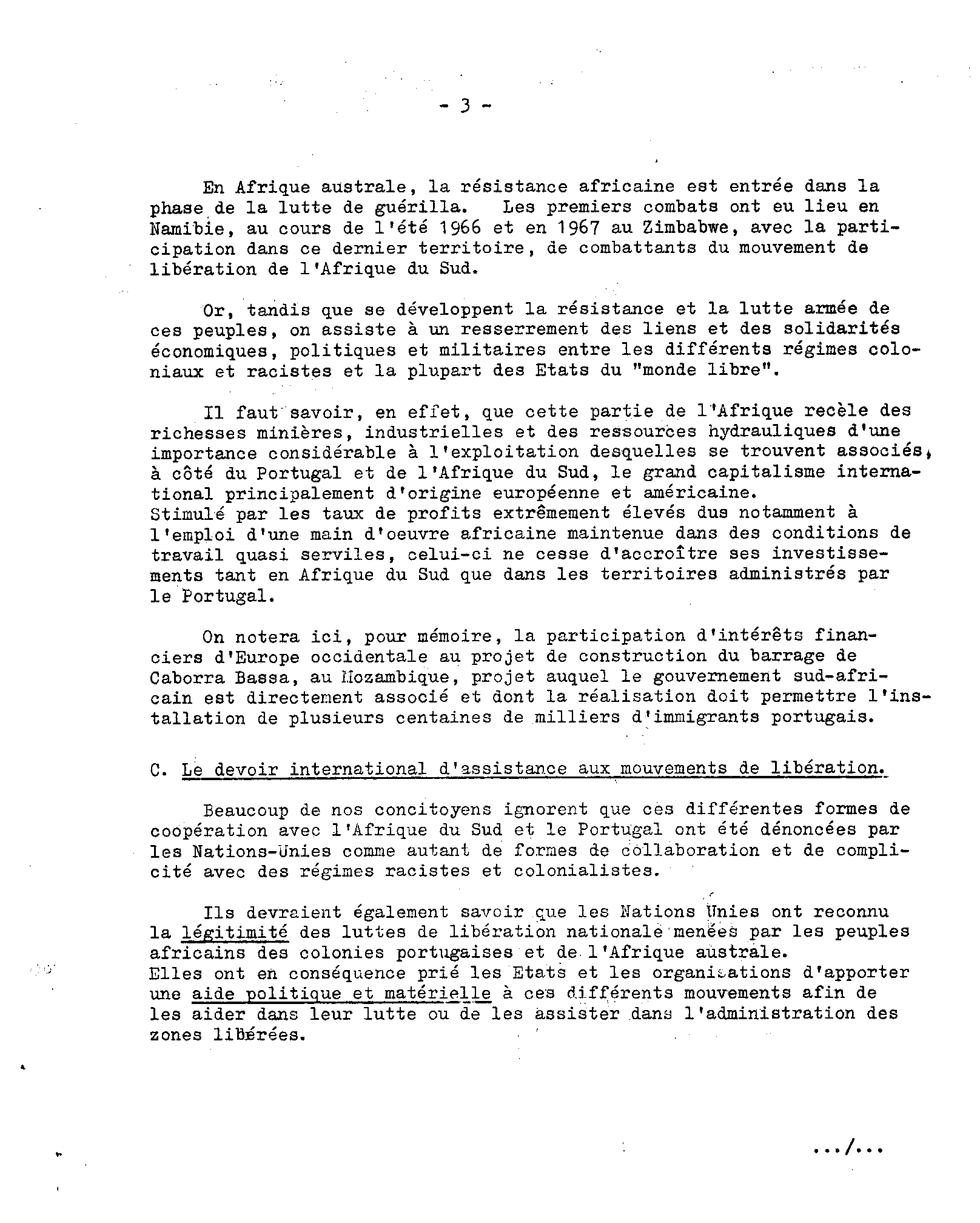 - 3 -

En Afrique australe, la résistance africaine est entrée dans la phase de la lutte de guérilla. Les premiers combats ont eu lieu en Namibie, au cours de l'été 1966 et en 1967 au Zimbabwe, avec la participation dans ce dernier territoire, de combattants du mouvement de libération de l'Afrique du Sud.

Or, tandis que se développent la résistance et la lutte armée de ces peuples, on assiste à un resserrement des liens et des solidarités économiques, politiques et militaires entre les différents régimes coloniaux et racistes et la plupart des Etats du "monde libre".

Il faut savoir, en effet, que cette partie de l'Afrique recèle des richesses minières, industrielles et des ressources hydrauliques d'une importance considérable à l'exploitation desquelles se trouvent associés, à côté du Portugal et de l'Afrique du Sud, le grand capitalisme international principalement d'origine européenne et américaine.
Stimulé par les taux de profits extrêmement élevés dus notamment à l'emploi d'une main d'oeuvre africaine maintenue dans des conditions de travail quasi serviles, celui-ci ne cesse d'accroître ses investissements tant en Afrique du Sud que dans les territoires administrés par le Portugal.

On notera ici, pour mémoire, la participation d'intérêts financiers d'Europe occidentale au projet de construction du barrage de Caborra Bassa, au Mozambique, projet auquel le gouvernement sud-africain est directement associé et dont la réalisation doit permettre l'installation de plusieurs centaines de milliers d'immigrants portugais.

C. Le devoir international d'assistance aux mouvements de libération.

Beaucoup de nos concitoyens ignorent que ces différentes formes de coopération avec l'Afrique du Sud et le Portugal ont été dénoncées par les Nations-Unies comme autant de formes de collaboration et de complicité avec des régimes racistes et colonialistes.

Ils devraient également savoir que les Nations Unies ont reconnu la légitimité des luttes de libération nationale menées par les peuples africains des colonies portugaises et de l'Afrique australe.
Elles ont en conséquence prié les Etats et les organisations d'apporter une aide politique et matérielle à ces différents mouvements afin de les aider dans leur lutte ou de les assister dans l'administration des zones libérées.

.../...